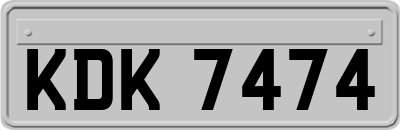 KDK 7474